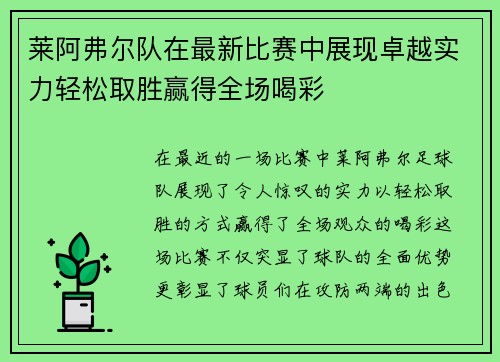 莱阿弗尔队在最新比赛中展现卓越实力轻松取胜赢得全场喝彩

在最近的一场比赛中莱阿弗尔足球队展现了令人惊叹的实力以轻松取胜的方式赢得了全场观众的喝彩这场比赛不仅突显了球队的全面优势更彰显了球员们在攻防两端的出色